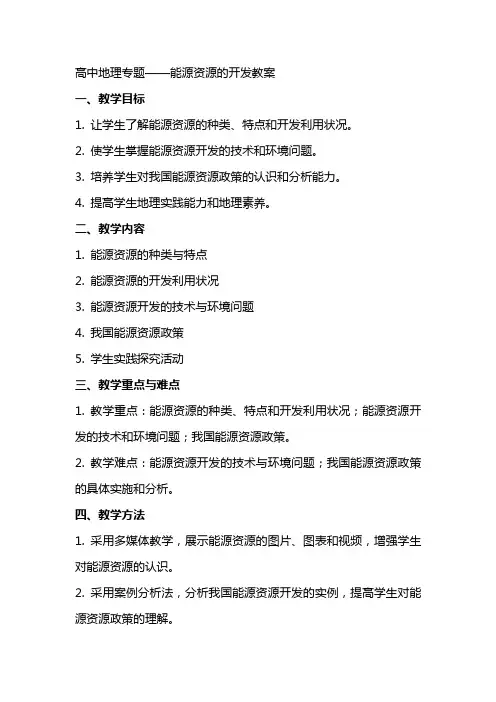 高中地理专题——能源资源的开发教案

一、教学目标

1. 让学生了解能源资源的种类、特点和开发利用状况。

2. 使学生掌握能源资源开发的技术和环境问题。

3. 培养学生对我国能源资源政策的认识和分析能力。

4. 提高学生地理实践能力和地理素养。

二、教学内容

1. 能源资源的种类与特点

2. 能源资源的开发利用状况

3. 能源资源开发的技术与环境问题

4. 我国能源资源政策

5. 学生实践探究活动

三、教学重点与难点

1. 教学重点：能源资源的种类、特点和开发利用状况；能源资源开发的技术和环境问题；我国能源资源政策。

2. 教学难点：能源资源开发的技术与环境问题；我国能源资源政策的具体实施和分析。

四、教学方法

1. 采用多媒体教学，展示能源资源的图片、图表和视频，增强学生对能源资源的认识。

2. 采用案例分析法，分析我国能源资源开发的实例，提高学生对能源资源政策的理解。